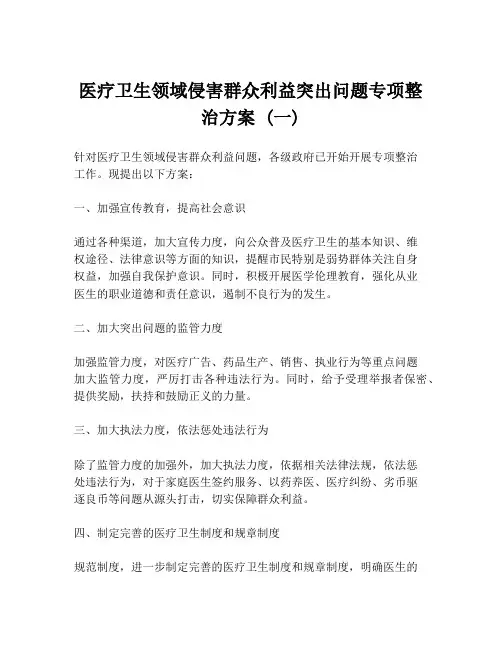 医疗卫生领域侵害群众利益突出问题专项整治方案（一）

针对医疗卫生领域侵害群众利益问题，各级政府已开始开展专项整治工作。现提出以下方案：

一、加强宣传教育，提高社会意识

通过各种渠道，加大宣传力度，向公众普及医疗卫生的基本知识、维权途径、法律意识等方面的知识，提醒市民特别是弱势群体关注自身权益，加强自我保护意识。同时，积极开展医学伦理教育，强化从业医生的职业道德和责任意识，遏制不良行为的发生。

二、加大突出问题的监管力度

加强监管力度，对医疗广告、药品生产、销售、执业行为等重点问题加大监管力度，严厉打击各种违法行为。同时，给予受理举报者保密、提供奖励，扶持和鼓励正义的力量。

三、加大执法力度，依法惩处违法行为

除了监管力度的加强外，加大执法力度，依据相关法律法规，依法惩处违法行为，对于家庭医生签约服务、以药养医、医疗纠纷、劣币驱逐良币等问题从源头打击，切实保障群众利益。

四、制定完善的医疗卫生制度和规章制度

规范制度，进一步制定完善的医疗卫生制度和规章制度，明确医生的